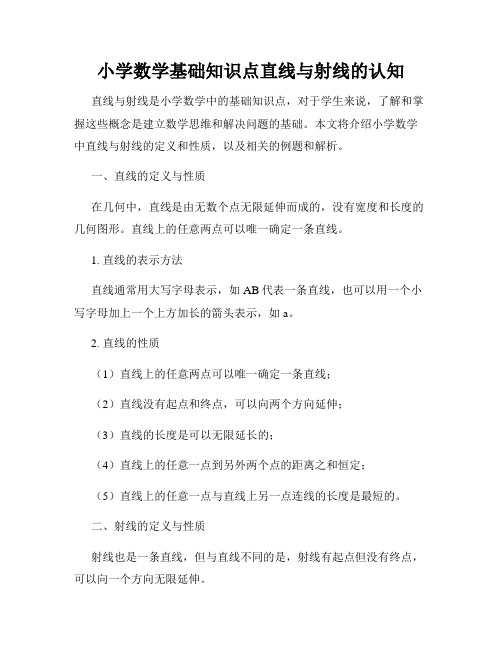 小学数学基础知识点直线与射线的认知

直线与射线是小学数学中的基础知识点，对于学生来说，了解和掌握这些概念是建立数学思维和解决问题的基础。本文将介绍小学数学中直线与射线的定义和性质，以及相关的例题和解析。

一、直线的定义与性质

在几何中，直线是由无数个点无限延伸而成的，没有宽度和长度的几何图形。直线上的任意两点可以唯一确定一条直线。

1. 直线的表示方法

直线通常用大写字母表示，如 AB 代表一条直线，也可以用一个小写字母加上一个上方加长的箭头表示，如 a。

2. 直线的性质

（1）直线上的任意两点可以唯一确定一条直线；

（2）直线没有起点和终点，可以向两个方向延伸；

（3）直线的长度是可以无限延长的；

（4）直线上的任意一点到另外两个点的距离之和恒定；

（5）直线上的任意一点与直线上另一点连线的长度是最短的。

二、射线的定义与性质

射线也是一条直线，但与直线不同的是，射线有起点但没有终点，可以向一个方向无限延伸。